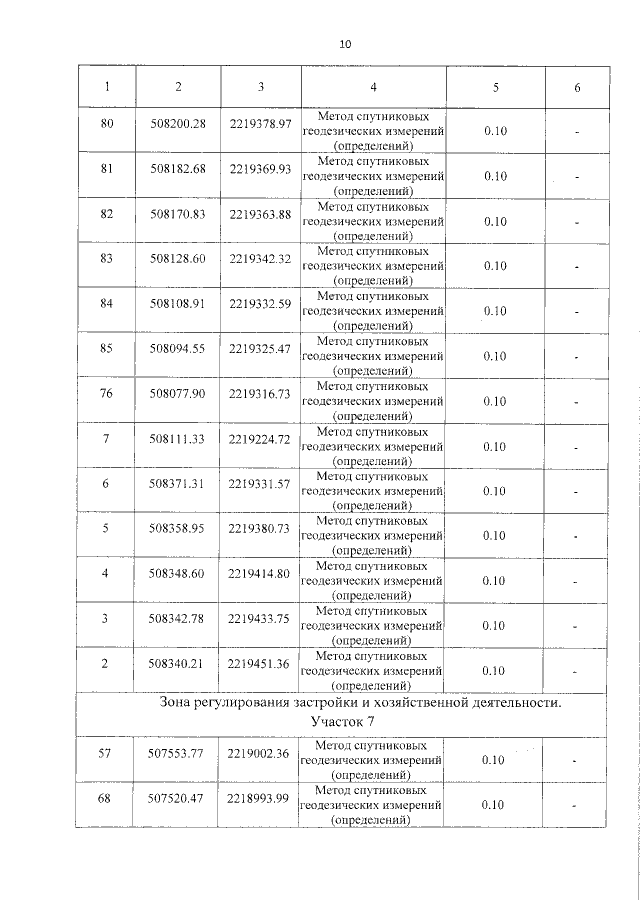 10

| 1 | 2 | 3 | 4 | 5 | 6 |
|---|---|---|---|---|---|
| 80 | 508200.28 | 2219378.97 | Метод спутниковых геодезических измерений (определений) | 0.10 | - |
| 81 | 508182.68 | 2219369.93 | Метод спутниковых геодезических измерений (определений) | 0.10 | - |
| 82 | 508170.83 | 2219363.88 | Метод спутниковых геодезических измерений (определений) | 0.10 | - |
| 83 | 508128.60 | 2219342.32 | Метод спутниковых геодезических измерений (определений) | 0.10 | - |
| 84 | 508108.91 | 2219332.59 | Метод спутниковых геодезических измерений (определений) | 0.10 | - |
| 85 | 508094.55 | 2219325.47 | Метод спутниковых геодезических измерений (определений) | 0.10 | - |
| 76 | 508077.90 | 2219316.73 | Метод спутниковых геодезических измерений (определений) | 0.10 | - |
| 7 | 508111.33 | 2219224.72 | Метод спутниковых геодезических измерений (определений) | 0.10 | - |
| 6 | 508371.31 | 2219331.57 | Метод спутниковых геодезических измерений (определений) | 0.10 | - |
| 5 | 508358.95 | 2219380.73 | Метод спутниковых геодезических измерений (определений) | 0.10 | - |
| 4 | 508348.60 | 2219414.80 | Метод спутниковых геодезических измерений (определений) | 0.10 | - |
| 3 | 508342.78 | 2219433.75 | Метод спутниковых геодезических измерений (определений) | 0.10 | - |
| 2 | 508340.21 | 2219451.36 | Метод спутниковых геодезических измерений (определений) | 0.10 | - |
| Зона регулирования застройки и хозяйственной деятельности. Участок 7 | | | | | |
| 57 | 507553.77 | 2219002.36 | Метод спутниковых геодезических измерений (определений) | 0.10 | - |
| 68 | 507520.47 | 2218993.99 | Метод спутниковых геодезических измерений (определений) | 0.10 | - |